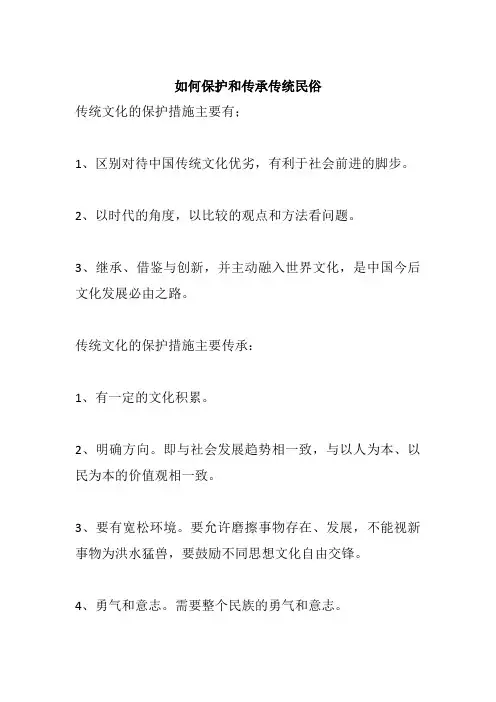 如何保护和传承传统民俗

传统文化的保护措施主要有：

1、区别对待中国传统文化优劣，有利于社会前进的脚步。

2、以时代的角度，以比较的观点和方法看问题。

3、继承、借鉴与创新，并主动融入世界文化，是中国今后文化发展必由之路。

传统文化的保护措施主要传承：

1、有一定的文化积累。

2、明确方向。即与社会发展趋势相一致，与以人为本、以民为本的价值观相一致。

3、要有宽松环境。要允许磨擦事物存在、发展，不能视新事物为洪水猛兽，要鼓励不同思想文化自由交锋。

4、勇气和意志。需要整个民族的勇气和意志。